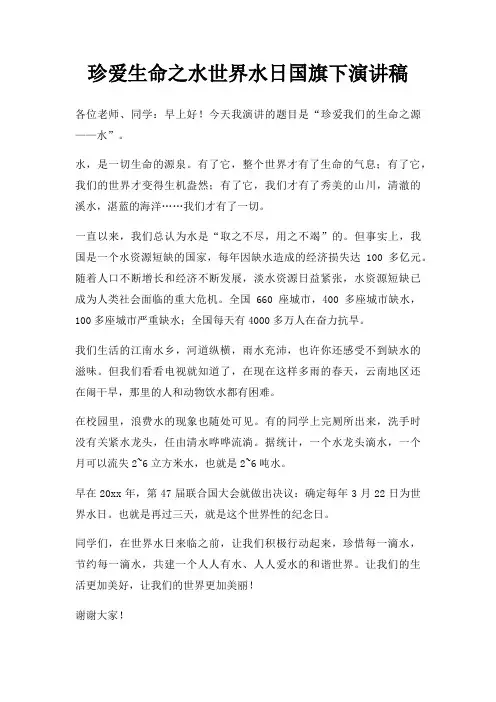 珍爱生命之水世界水日国旗下演讲稿

各位老师、同学：早上好！今天我演讲的题目是“珍爱我们的生命之源——水”。

水，是一切生命的源泉。有了它，整个世界才有了生命的气息；有了它，我们的世界才变得生机盎然；有了它，我们才有了秀美的山川，清澈的溪水，湛蓝的海洋……我们才有了一切。

一直以来，我们总认为水是“取之不尽，用之不竭”的。但事实上，我国是一个水资源短缺的国家，每年因缺水造成的经济损失达 100 多亿元。随着人口不断增长和经济不断发展，淡水资源日益紧张，水资源短缺已成为人类社会面临的重大危机。全国 660 座城市，400 多座城市缺水，100 多座城市严重缺水；全国每天有 4000 多万人在奋力抗旱。

我们生活的江南水乡，河道纵横，雨水充沛，也许你还感受不到缺水的滋味。但我们看看电视就知道了，在现在这样多雨的春天，云南地区还在闹干旱，那里的人和动物饮水都有困难。

在校园里，浪费水的现象也随处可见。有的同学上完厕所出来，洗手时没有关紧水龙头，任由清水哗哗流淌。据统计，一个水龙头滴水，一个月可以流失 2~6 立方米水，也就是 2~6 吨水。

早在 20xx 年，第 47 届联合国大会就做出决议：确定每年 3 月 22 日为世界水日。也就是再过三天，就是这个世界性的纪念日。

同学们，在世界水日来临之前，让我们积极行动起来，珍惜每一滴水，节约每一滴水，共建一个人人有水、人人爱水的和谐世界。让我们的生活更加美好，让我们的世界更加美丽！

谢谢大家！